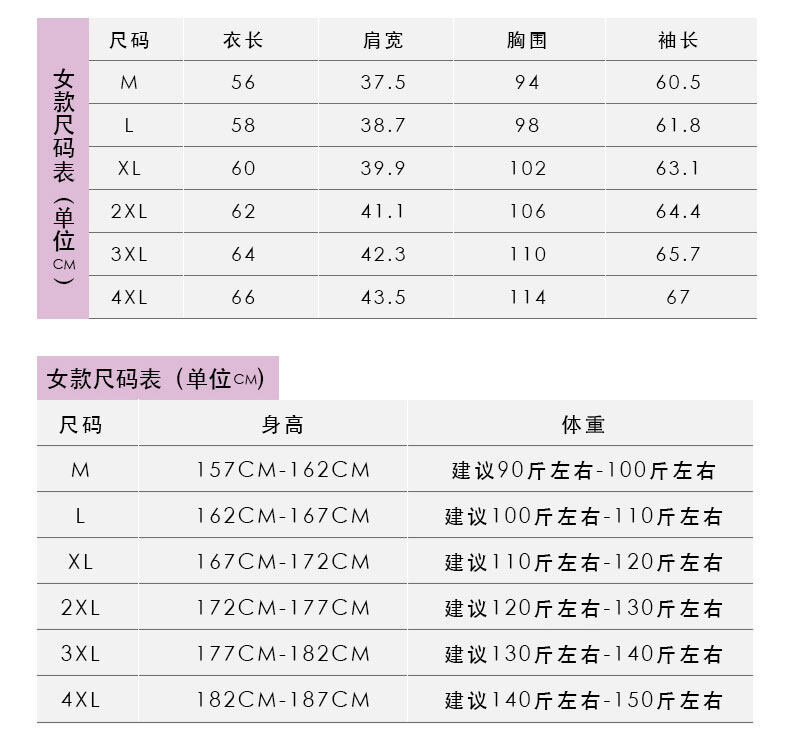 女款尺码表（单位CM）

| 尺码 | 衣长 | 肩宽 | 胸围 | 袖长 |
|---|---|---|---|---|
| M | 56 | 37.5 | 94 | 60.5 |
| L | 58 | 38.7 | 98 | 61.8 |
| XL | 60 | 39.9 | 102 | 63.1 |
| 2XL | 62 | 41.1 | 106 | 64.4 |
| 3XL | 64 | 42.3 | 110 | 65.7 |
| 4XL | 66 | 43.5 | 114 | 67 |

女款尺码表（单位CM）

| 尺码 | 身高 | 体重 |
|---|---|---|
| M | 157CM-162CM | 建议90斤左右-100斤左右 |
| L | 162CM-167CM | 建议100斤左右-110斤左右 |
| XL | 167CM-172CM | 建议110斤左右-120斤左右 |
| 2XL | 172CM-177CM | 建议120斤左右-130斤左右 |
| 3XL | 177CM-182CM | 建议130斤左右-140斤左右 |
| 4XL | 182CM-187CM | 建议140斤左右-150斤左右 |